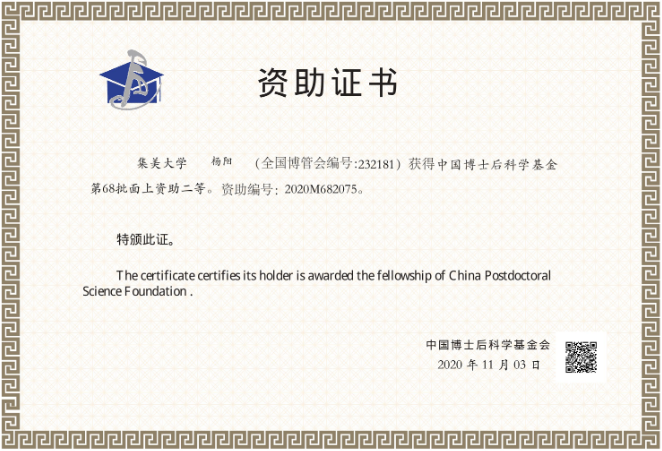 资助证书

集美大学 杨阳 （全国博管会编号:232181）获得中国博士后科学基金第68批面上资助二等。资助编号：2020M682075。

特颁此证。

The certificate certifies its holder is awarded the fellowship of China Postdoctoral Science Foundation .

中国博士后科学基金会
2020年11月03日